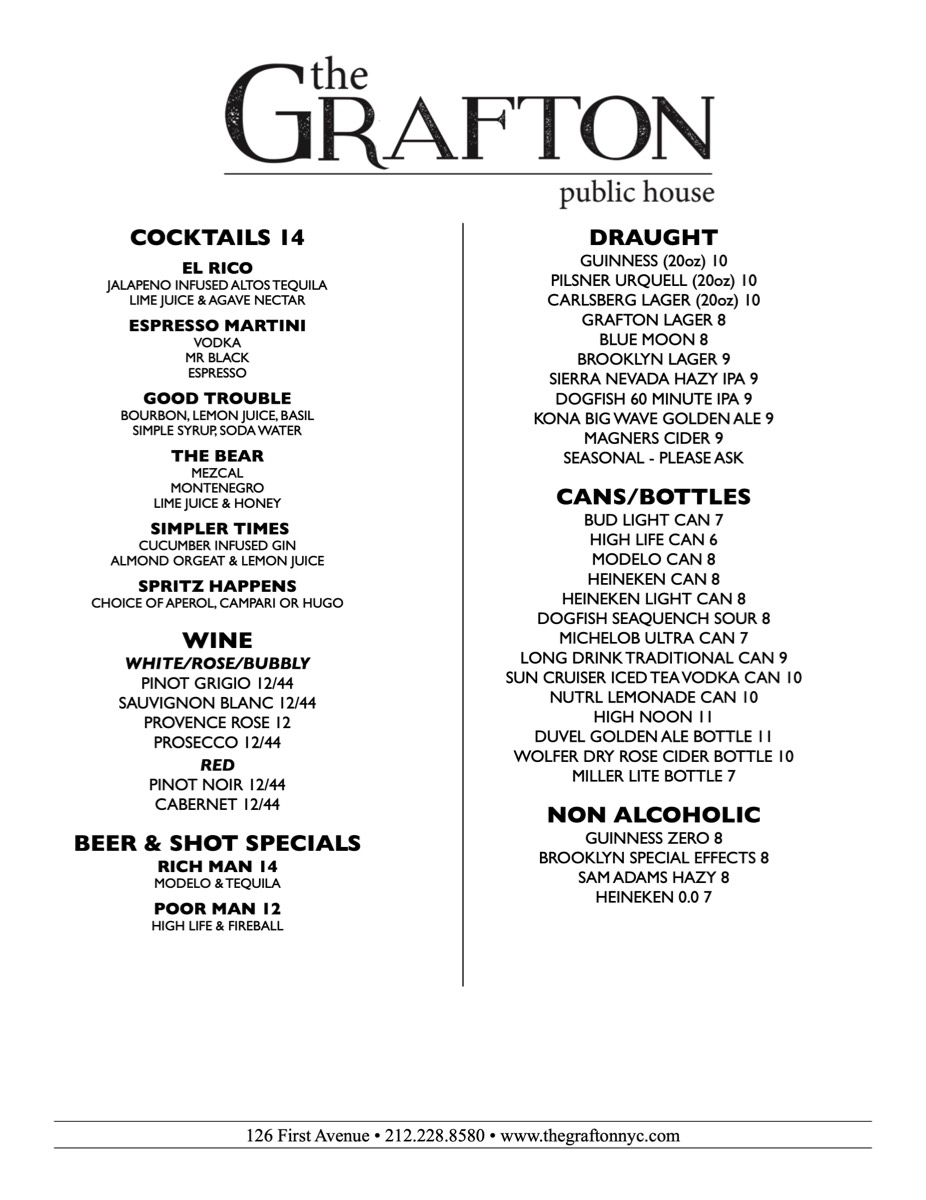 the GRAFTON
public house

COCKTAILS 14

EL RICO
JALAPENO INFUSED ALTOS TEQUILA
LIME JUICE & AGAVE NECTAR

ESPRESSO MARTINI
VODKA
MR BLACK
ESPRESSO

GOOD TROUBLE
BOURBON, LEMON JUICE, BASIL
SIMPLE SYRUP, SODA WATER

THE BEAR
MEZCAL
MONTENEGRO
LIME JUICE & HONEY

SIMPLER TIMES
CUCUMBER INFUSED GIN
ALMOND ORGEAT & LEMON JUICE

SPRITZ HAPPENS
CHOICE OF APEROL, CAMPARI OR HUGO

WINE
WHITE/ROSE/BUBBLY
PINOT GRIGIO 12/44
SAUVIGNON BLANC 12/44
PROVENCE ROSE 12
PROSECCO 12/44
RED
PINOT NOIR 12/44
CABERNET 12/44

BEER & SHOT SPECIALS
RICH MAN 14
MODELO & TEQUILA

POOR MAN 12
HIGH LIFE & FIREBALL

DRAUGHT
GUINNESS (20oz) 10
PILSNER URQUELL (20oz) 10
CARLSBERG LAGER (20oz) 10
GRAFTON LAGER 8
BLUE MOON 8
BROOKLYN LAGER 9
SIERRA NEVADA HAZY IPA 9
DOGFISH 60 MINUTE IPA 9
KONA BIG WAVE GOLDEN ALE 9
MAGNERS CIDER 9
SEASONAL - PLEASE ASK

CANS/BOTTLES
BUD LIGHT CAN 7
HIGH LIFE CAN 6
MODELO CAN 8
HEINEKEN CAN 8
HEINEKEN LIGHT CAN 8
DOGFISH SEAQUENCH SOUR 8
MICHELOB ULTRA CAN 7
LONG DRINK TRADITIONAL CAN 9
SUN CRUISER ICED TEA VODKA CAN 10
NUTRL LEMONADE CAN 10
HIGH NOON 11
DUVEL GOLDEN ALE BOTTLE 11
WOLFER DRY ROSE CIDER BOTTLE 10
MILLER LITE BOTTLE 7

NON ALCOHOLIC
GUINNESS ZERO 8
BROOKLYN SPECIAL EFFECTS 8
SAM ADAMS HAZY 8
HEINEKEN 0.0 7

126 First Avenue • 212.228.8580 • www.thegraftonnyc.com